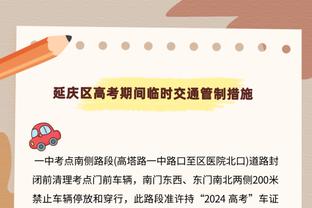 延庆区高考期间临时交通管制措施

一中考点南侧路段(高塔路一中路口至区医院北口)道路封闭前清理考点门前车辆，南门东西、东门南北两侧200米禁止车辆停放和穿行，此路段准许持“2024 高考”车证